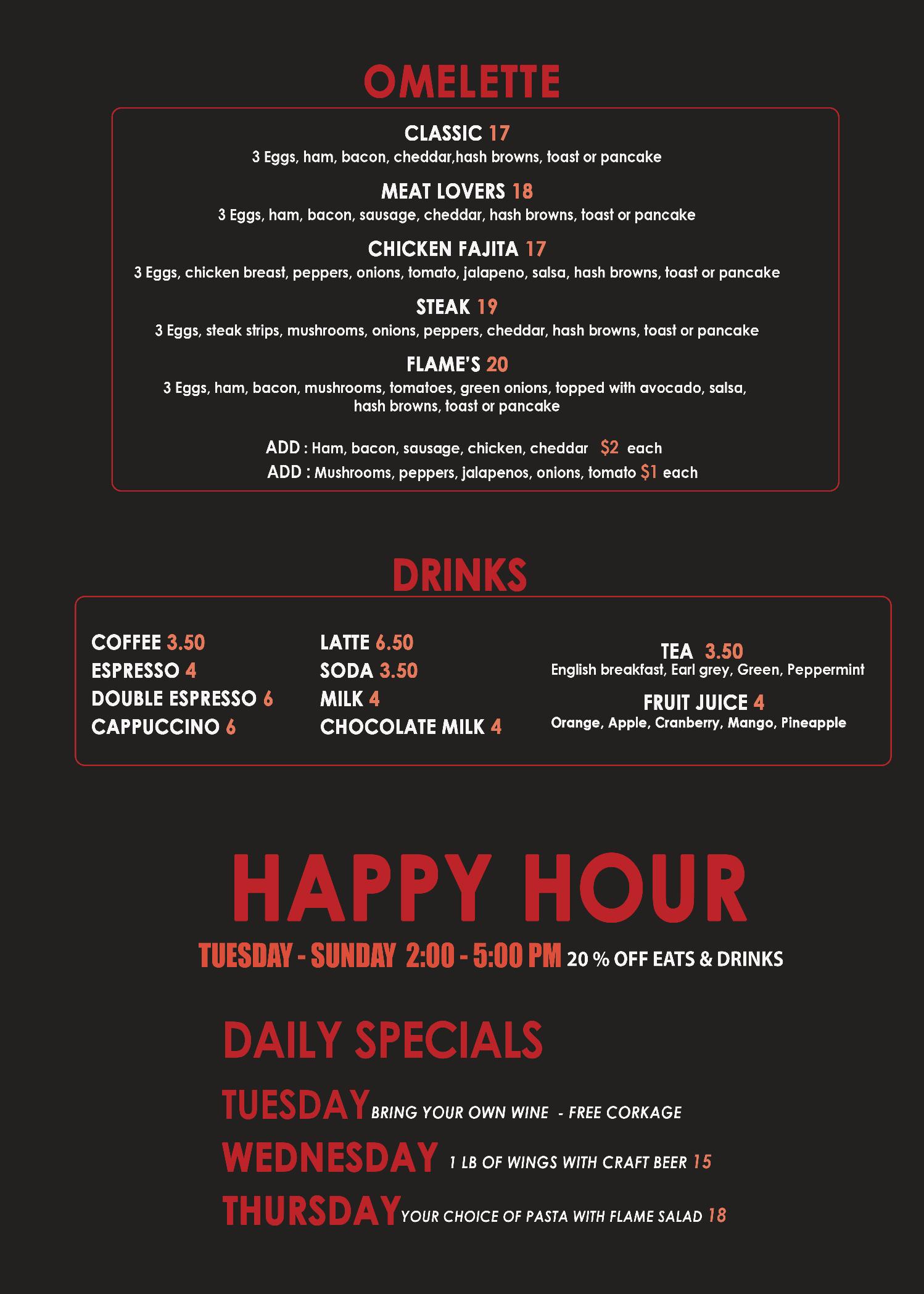 OMELETTE

CLASSIC 17
3 Eggs, ham, bacon, cheddar,hash browns, toast or pancake

MEAT LOVERS 18
3 Eggs, ham, bacon, sausage, cheddar, hash browns, toast or pancake

CHICKEN FAJITA 17
3 Eggs, chicken breast, peppers, onions, tomato, jalapeno, salsa, hash browns, toast or pancake

STEAK 19
3 Eggs, steak strips, mushrooms, onions, peppers, cheddar, hash browns, toast or pancake

FLAME'S 20
3 Eggs, ham, bacon, mushrooms, tomatoes, green onions, topped with avocado, salsa, hash browns, toast or pancake

ADD : Ham, bacon, sausage, chicken, cheddar $2 each
ADD : Mushrooms, peppers, jalapenos, onions, tomato $1 each

DRINKS

COFFEE 3.50
ESPRESSO 4
DOUBLE ESPRESSO 6
CAPPUCCINO 6

LATTE 6.50
SODA 3.50
MILK 4
CHOCOLATE MILK 4

TEA 3.50
English breakfast, Earl grey, Green, Peppermint

FRUIT JUICE 4
Orange, Apple, Cranberry, Mango, Pineapple

HAPPY HOUR
TUESDAY - SUNDAY 2:00 - 5:00 PM 20 % OFF EATS & DRINKS

DAILY SPECIALS

TUESDAY BRING YOUR OWN WINE - FREE CORKAGE
WEDNESDAY 1 LB OF WINGS WITH CRAFT BEER 15
THURSDAY YOUR CHOICE OF PASTA WITH FLAME SALAD 18